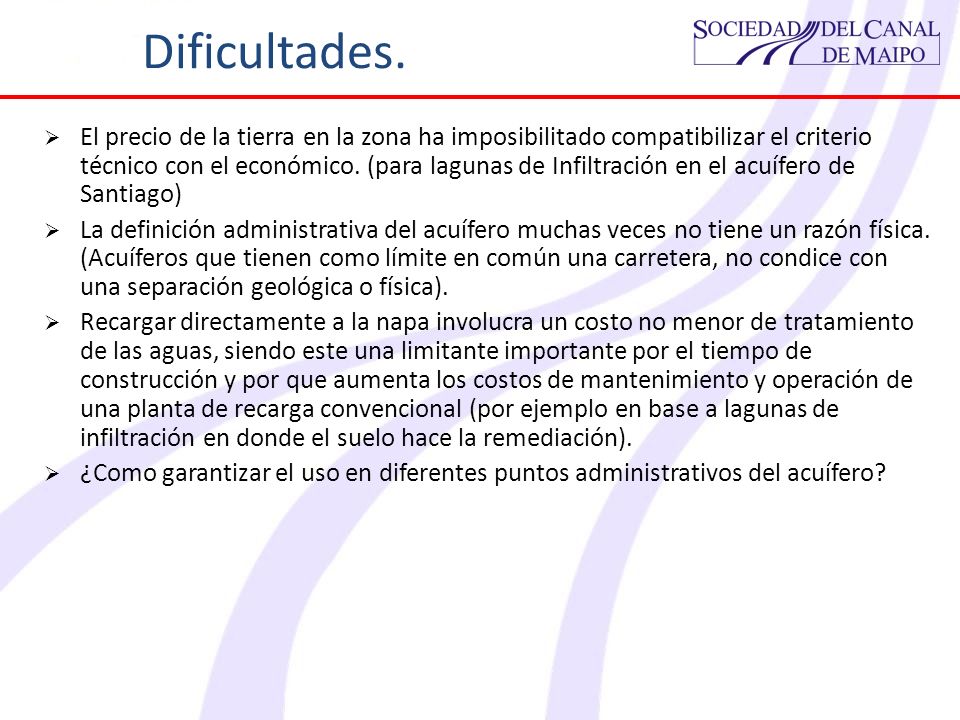 Dificultades.

SOCIEDAD DEL CANAL DE MAIPO

➢ El precio de la tierra en la zona ha imposibilitado compatibilizar el criterio técnico con el económico. (para lagunas de Infiltración en el acuífero de Santiago)

➢ La definición administrativa del acuífero muchas veces no tiene un razón física. (Acuíferos que tienen como límite en común una carretera, no condice con una separación geológica o física).

➢ Recargar directamente a la napa involucra un costo no menor de tratamiento de las aguas, siendo este una limitante importante por el tiempo de construcción y por que aumenta los costos de mantenimiento y operación de una planta de recarga convencional (por ejemplo en base a lagunas de infiltración en donde el suelo hace la remediación).

➢ ¿Como garantizar el uso en diferentes puntos administrativos del acuífero?